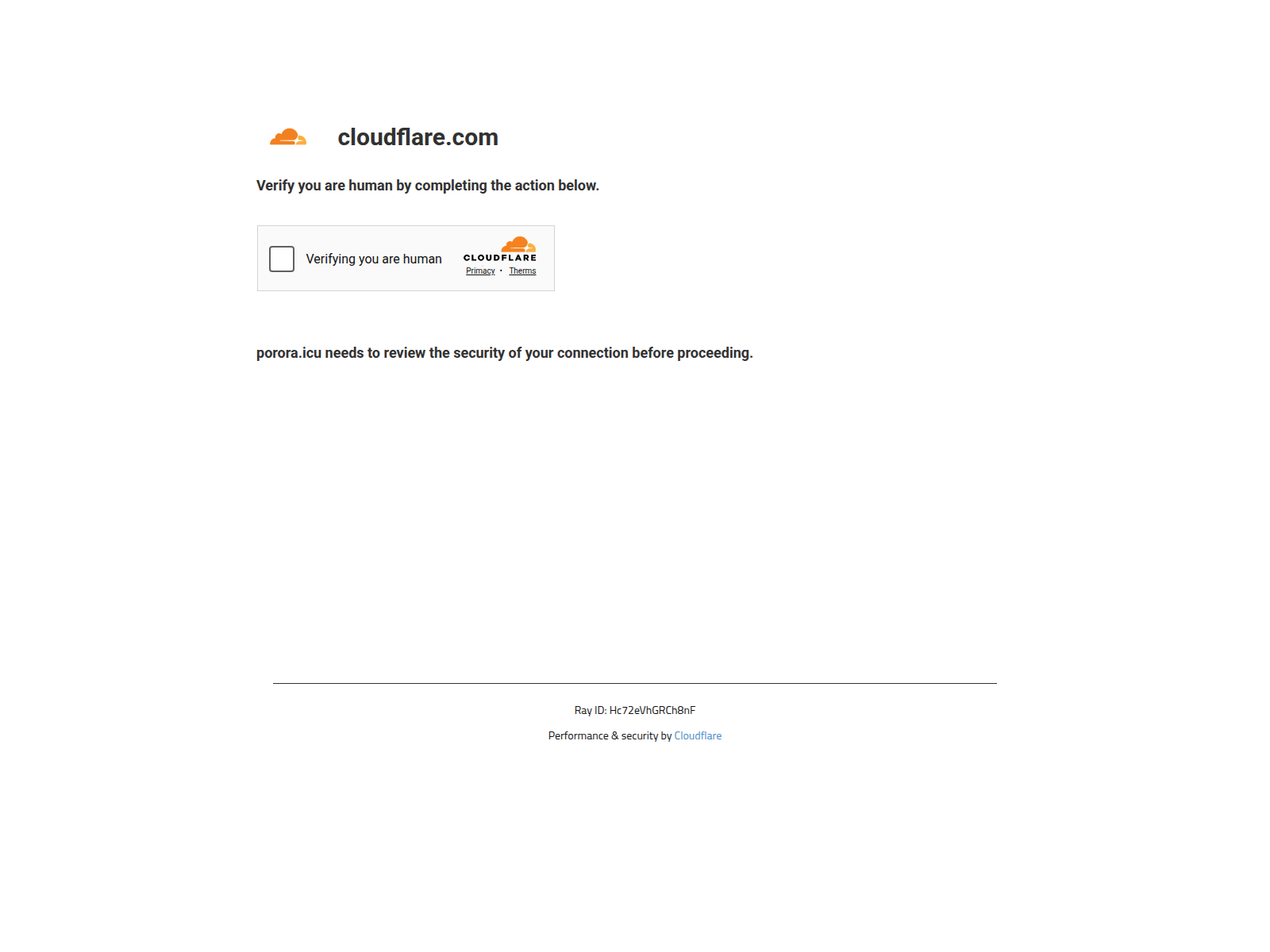 cloudflare.com

Verify you are human by completing the action below.

Verifying you are human

CLOUDFLARE

Primacy • Therms

porora.icu needs to review the security of your connection before proceeding.

Ray ID: Hc72eVhGRCh8nF

Performance & security by Cloudflare